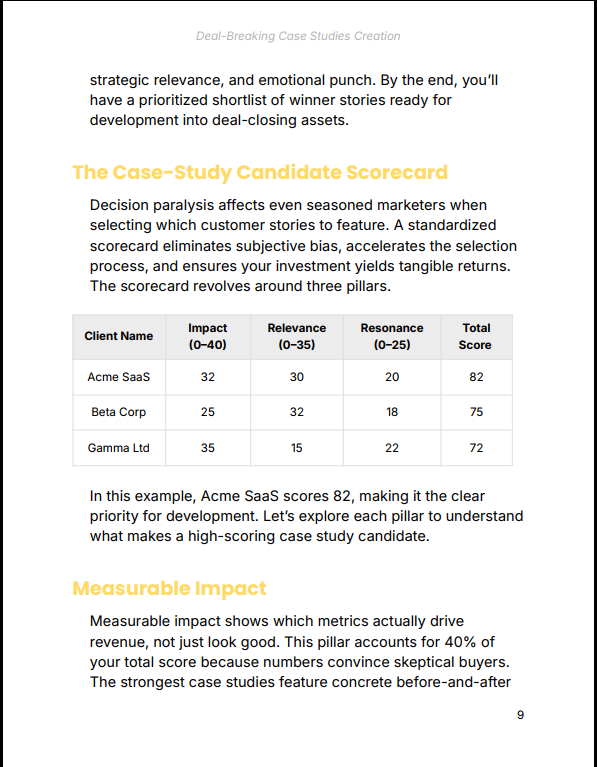 Deal-Breaking Case Studies Creation

strategic relevance, and emotional punch. By the end, you'll have a prioritized shortlist of winner stories ready for development into deal-closing assets.

The Case-Study Candidate Scorecard

Decision paralysis affects even seasoned marketers when selecting which customer stories to feature. A standardized scorecard eliminates subjective bias, accelerates the selection process, and ensures your investment yields tangible returns. The scorecard revolves around three pillars.

| Client Name | Impact (0–40) | Relevance (0–35) | Resonance (0–25) | Total Score |
|---|---|---|---|---|
| Acme SaaS | 32 | 30 | 20 | 82 |
| Beta Corp | 25 | 32 | 18 | 75 |
| Gamma Ltd | 35 | 15 | 22 | 72 |

In this example, Acme SaaS scores 82, making it the clear priority for development. Let's explore each pillar to understand what makes a high-scoring case study candidate.

Measurable Impact

Measurable impact shows which metrics actually drive revenue, not just look good. This pillar accounts for 40% of your total score because numbers convince skeptical buyers. The strongest case studies feature concrete before-and-after

9